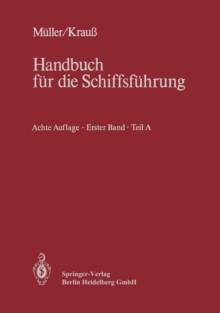 Müller/Krauß

Handbuch für die Schiffsführung

Achte Auflage · Erster Band · Teil A

Springer-Verlag
Berlin Heidelberg GmbH